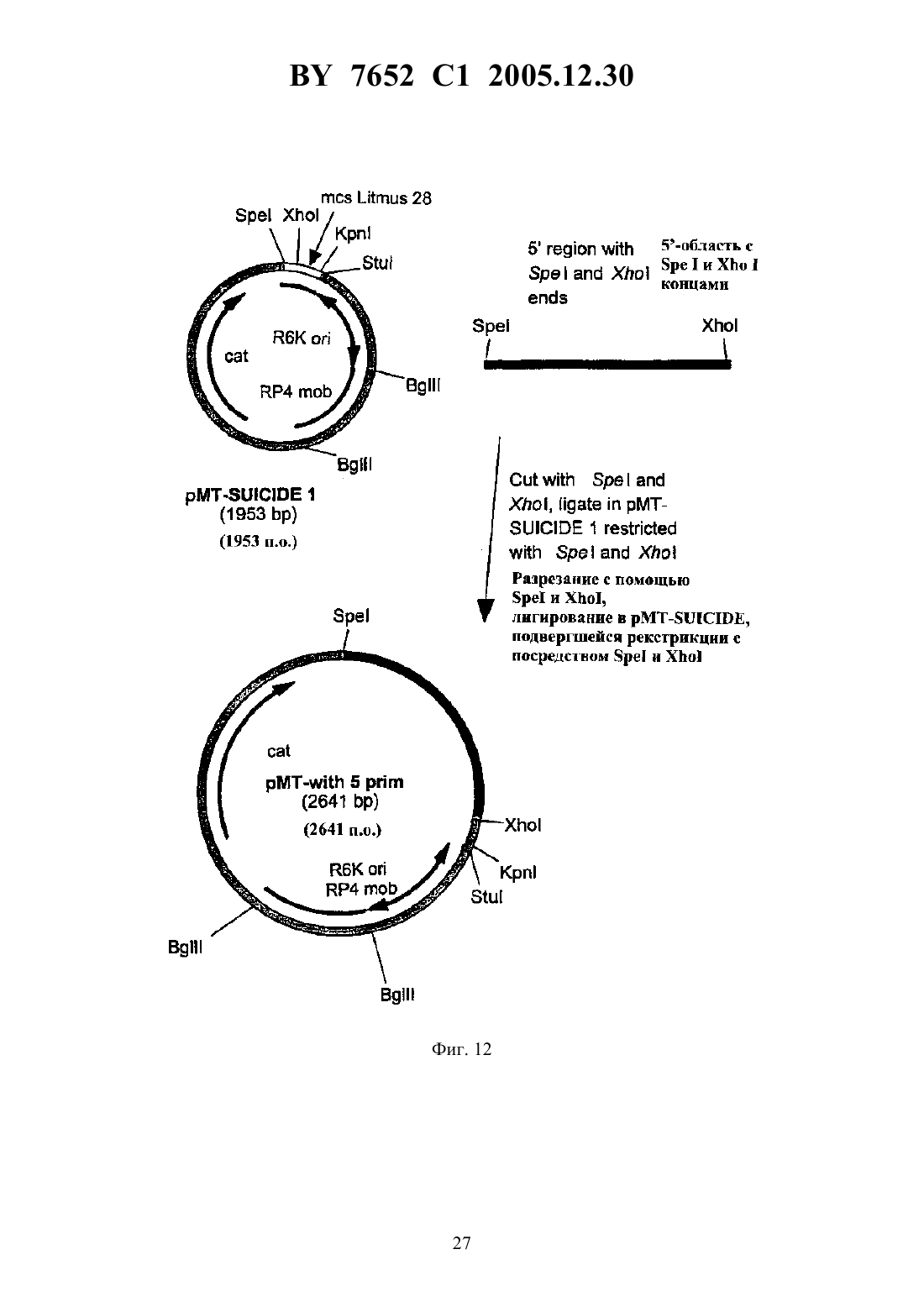 BY 7652 C1 2005.12.30

mcs Litmus 28
SpeI XhoI
KpnI
StuI
R6K ori
cat
RP4 mob
BglII
BglII

pMT-SUICIDE 1
(1953 bp)
(1953 п.о.)

5' region with SpeI and XhoI ends

5'-область с Spe I и Xho I концами

SpeI XhoI

Cut with SpeI and XhoI, ligate in pMT-SUICIDE 1 restricted with SpeI and XhoI

Разрезание с помощью SpeI и XhoI, лигирование в pMT-SUICIDE, подвергшейся рекстрикции с посредством SpeI и XhoI

SpeI
cat
pMT-with 5 prim
(2641 bp)
(2641 п.о.)
XhoI
KpnI
StuI
R6K ori
RP4 mob
BglII
BglII

Фиг. 12

27